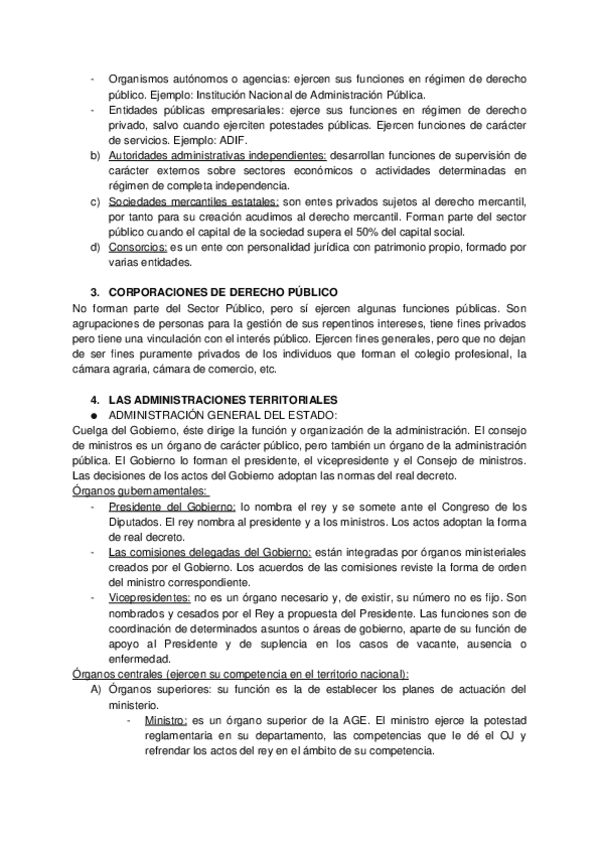 - Organismos autónomos o agencias: ejercen sus funciones en régimen de derecho público. Ejemplo: Institución Nacional de Administración Pública.
- Entidades públicas empresariales: ejerce sus funciones en régimen de derecho privado, salvo cuando ejerciten potestades públicas. Ejercen funciones de carácter de servicios. Ejemplo: ADIF.
b) Autoridades administrativas independientes: desarrollan funciones de supervisión de carácter externos sobre sectores económicos o actividades determinadas en régimen de completa independencia.
c) Sociedades mercantiles estatales: son entes privados sujetos al derecho mercantil, por tanto para su creación acudimos al derecho mercantil. Forman parte del sector público cuando el capital de la sociedad supera el 50% del capital social.
d) Consorcios: es un ente con personalidad jurídica con patrimonio propio, formado por varias entidades.

3. CORPORACIONES DE DERECHO PÚBLICO
No forman parte del Sector Público, pero sí ejercen algunas funciones públicas. Son agrupaciones de personas para la gestión de sus repentinos intereses, tiene fines privados pero tiene una vinculación con el interés público. Ejercen fines generales, pero que no dejan de ser fines puramente privados de los individuos que forman el colegio profesional, la cámara agraria, cámara de comercio, etc.

4. LAS ADMINISTRACIONES TERRITORIALES
● ADMINISTRACIÓN GENERAL DEL ESTADO:
Cuelga del Gobierno, éste dirige la función y organización de la administración. El consejo de ministros es un órgano de carácter público, pero también un órgano de la administración pública. El Gobierno lo forman el presidente, el vicepresidente y el Consejo de ministros. Las decisiones de los actos del Gobierno adoptan las normas del real decreto.
Órganos gubernamentales:
- Presidente del Gobierno: lo nombra el rey y se somete ante el Congreso de los Diputados. El rey nombra al presidente y a los ministros. Los actos adoptan la forma de real decreto.
- Las comisiones delegadas del Gobierno: están integradas por órganos ministeriales creados por el Gobierno. Los acuerdos de las comisiones reviste la forma de orden del ministro correspondiente.
- Vicepresidentes: no es un órgano necesario y, de existir, su número no es fijo. Son nombrados y cesados por el Rey a propuesta del Presidente. Las funciones son de coordinación de determinados asuntos o áreas de gobierno, aparte de su función de apoyo al Presidente y de suplencia en los casos de vacante, ausencia o enfermedad.
Órganos centrales (ejercen su competencia en el territorio nacional):
A) Órganos superiores: su función es la de establecer los planes de actuación del ministerio.
- Ministro: es un órgano superior de la AGE. El ministro ejerce la potestad reglamentaria en su departamento, las competencias que le dé el OJ y refrendar los actos del rey en el ámbito de su competencia.